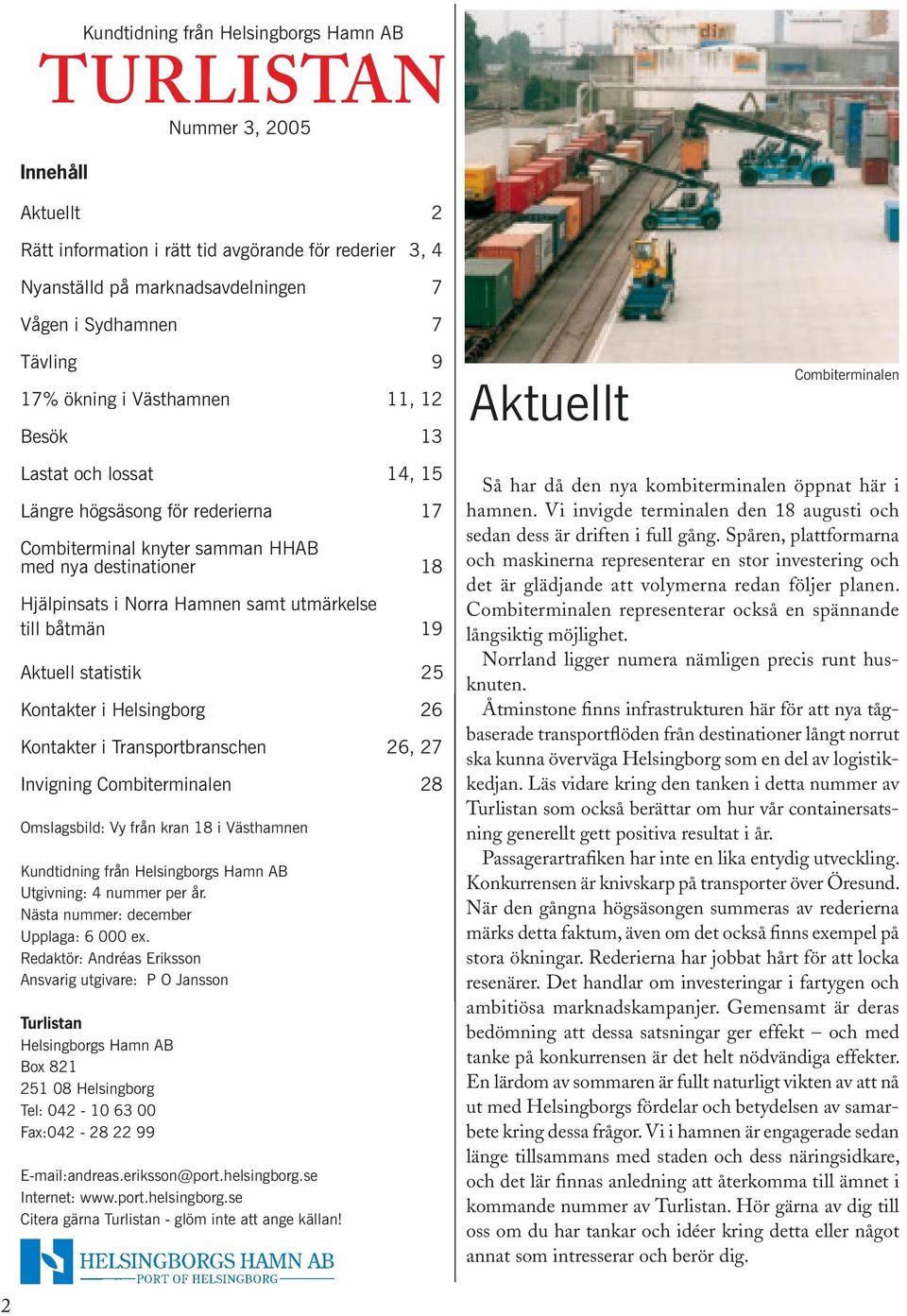 Kundtidning från Helsingborgs Hamn AB
TURLISTAN
Nummer 3, 2005

Innehåll

Aktuellt 2
Rätt information i rätt tid avgörande för rederier 3, 4
Nyanställd på marknadsavdelningen 7
Vågen i Sydhamnen 7
Tävling 9
17% ökning i Västhamnen 11, 12
Besök 13
Lastat och lossat 14, 15
Längre högsäsong för rederierna 17
Combiterminal knyter samman HHAB med nya destinationer 18
Hjälpinsats i Norra Hamnen samt utmärkelse till båtmän 19
Aktuell statistik 25
Kontakter i Helsingborg 26
Kontakter i Transportbranschen 26, 27
Invigning Combiterminalen 28

Omslagsbild: Vy från kran 18 i Västhamnen

Kundtidning från Helsingborgs Hamn AB
Utgivning: 4 nummer per år.
Nästa nummer: december
Upplaga: 6 000 ex.
Redaktör: Andréas Eriksson
Ansvarig utgivare: P O Jansson

Turlistan
Helsingborgs Hamn AB
Box 821
251 08 Helsingborg
Tel: 042 - 10 63 00
Fax:042 - 28 22 99

E-mail:andreas.eriksson@port.helsingborg.se
Internet: www.port.helsingborg.se
Citera gärna Turlistan - glöm inte att ange källan!

HELSINGBORGS HAMN AB
PORT OF HELSINGBORG

2

Combiterminalen

Aktuellt

Så har då den nya kombiterminalen öppnat här i hamnen. Vi invigde terminalen den 18 augusti och sedan dess är driften i full gång. Spåren, plattformarna och maskinerna representerar en stor investering och det är glädjande att volymerna redan följer planen. Combiterminalen representerar också en spännande långsiktig möjlighet.

Norrland ligger numera nämligen precis runt husknuten.

Åtminstone finns infrastrukturen här för att nya tågbaserade transportflöden från destinationer långt norrut ska kunna överväga Helsingborg som en del av logistikkedjan. Läs vidare kring den tanken i detta nummer av Turlistan som också berättar om hur vår containersatsning generellt gett positiva resultat i år.

Passagerartrafiken har inte en lika entydig utveckling. Konkurrensen är knivskarp på transporter över Öresund. När den gångna högsäsongen summeras av rederierna märks detta faktum, även om det också finns exempel på stora ökningar. Rederierna har jobbat hårt för att locka resenärer. Det handlar om investeringar i fartygen och ambitiösa marknadskampanjer. Gemensamt är deras bedömning att dessa satsningar ger effekt – och med tanke på konkurrensen är det helt nödvändiga effekter. En lärdom av sommaren är fullt naturligt vikten av att nå ut med Helsingborgs fördelar och betydelsen av samarbete kring dessa frågor. Vi i hamnen är engagerade sedan länge tillsammans med staden och dess näringsidkare, och det lär finnas anledning att återkomma till ämnet i kommande nummer av Turlistan. Hör gärna av dig till oss om du har tankar och idéer kring detta eller något annat som intresserar och berör dig.